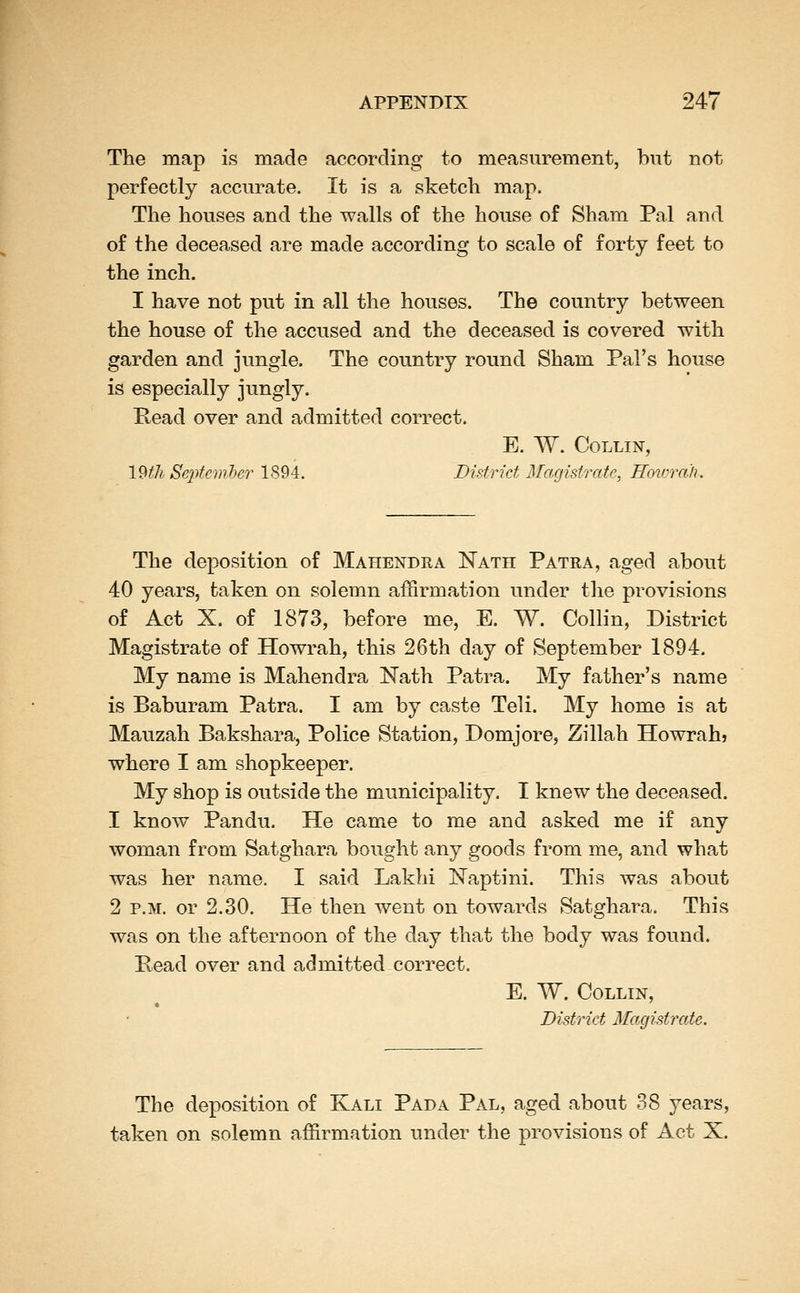 APPENDIX 247

The map is made according to measurement, but not perfectly accurate. It is a sketch map.

The houses and the walls of the house of Sham Pal and of the deceased are made according to scale of forty feet to the inch.

I have not put in all the houses. The country between the house of the accused and the deceased is covered with garden and jungle. The country round Sham Pal's house is especially jungly.

Read over and admitted correct.

E. W. Collin,
19th September 1894. District Magistrate, Howrah.

The deposition of Mahendra Nath Patra, aged about 40 years, taken on solemn affirmation under the provisions of Act X. of 1873, before me, E. W. Collin, District Magistrate of Howrah, this 26th day of September 1894.

My name is Mahendra Nath Patra. My father's name is Baburam Patra. I am by caste Teli. My home is at Mauzah Bakshara, Police Station, Domjore, Zillah Howrah, where I am shopkeeper.

My shop is outside the municipality. I knew the deceased. I know Pandu. He came to me and asked me if any woman from Satghara bought any goods from me, and what was her name. I said Lakhi Naptini. This was about 2 p.m. or 2.30. He then went on towards Satghara. This was on the afternoon of the day that the body was found.

Read over and admitted correct.

E. W. Collin,
District Magistrate.

The deposition of Kali Pada Pal, aged about 38 years, taken on solemn affirmation under the provisions of Act X.